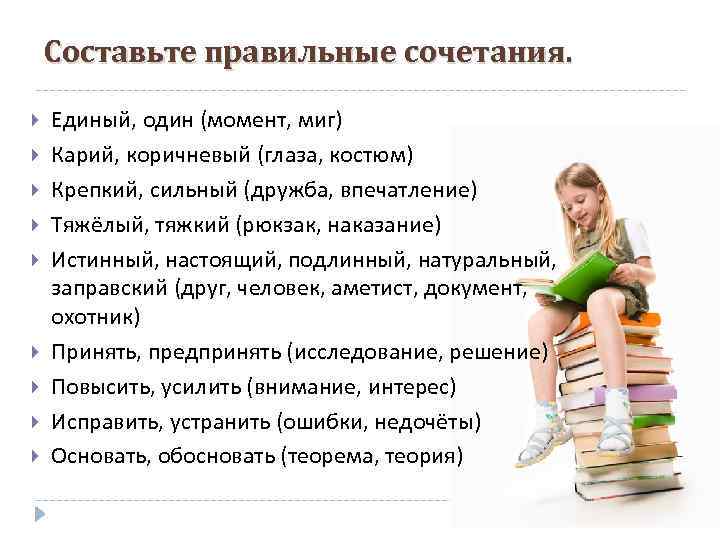 Составьте правильные сочетания.

Единый, один (момент, миг)

Карий, коричневый (глаза, костюм)

Крепкий, сильный (дружба, впечатление)

Тяжёлый, тяжкий (рюкзак, наказание)

Истинный, настоящий, подлинный, натуральный, заправский (друг, человек, аметист, документ, охотник)

Принять, предпринять (исследование, решение)

Повысить, усилить (внимание, интерес)

Исправить, устранить (ошибки, недочёты)

Основать, обосновать (теорема, теория)